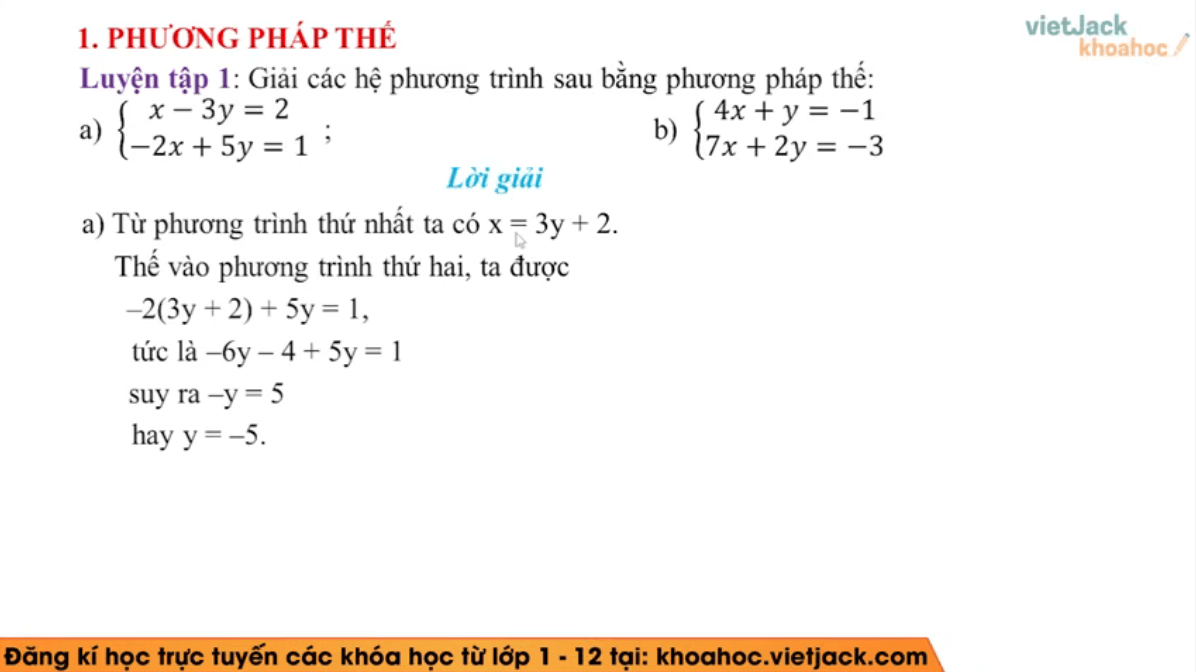 1. PHƯƠNG PHÁP THẾ

vietJack khoahoc

Luyện tập 1: Giải các hệ phương trình sau bằng phương pháp thế:

a) $\begin{cases} x - 3y = 2 \\ -2x + 5y = 1 \end{cases}$ ;

b) $\begin{cases} 4x + y = -1 \\ 7x + 2y = -3 \end{cases}$

Lời giải

a) Từ phương trình thứ nhất ta có $x = 3y + 2$.

Thế vào phương trình thứ hai, ta được

$-2(3y + 2) + 5y = 1$,

tức là $-6y - 4 + 5y = 1$

suy ra $-y = 5$

hay $y = -5$.

Đăng kí học trực tuyến các khóa học từ lớp 1 - 12 tại: khoahoc.vietjack.com